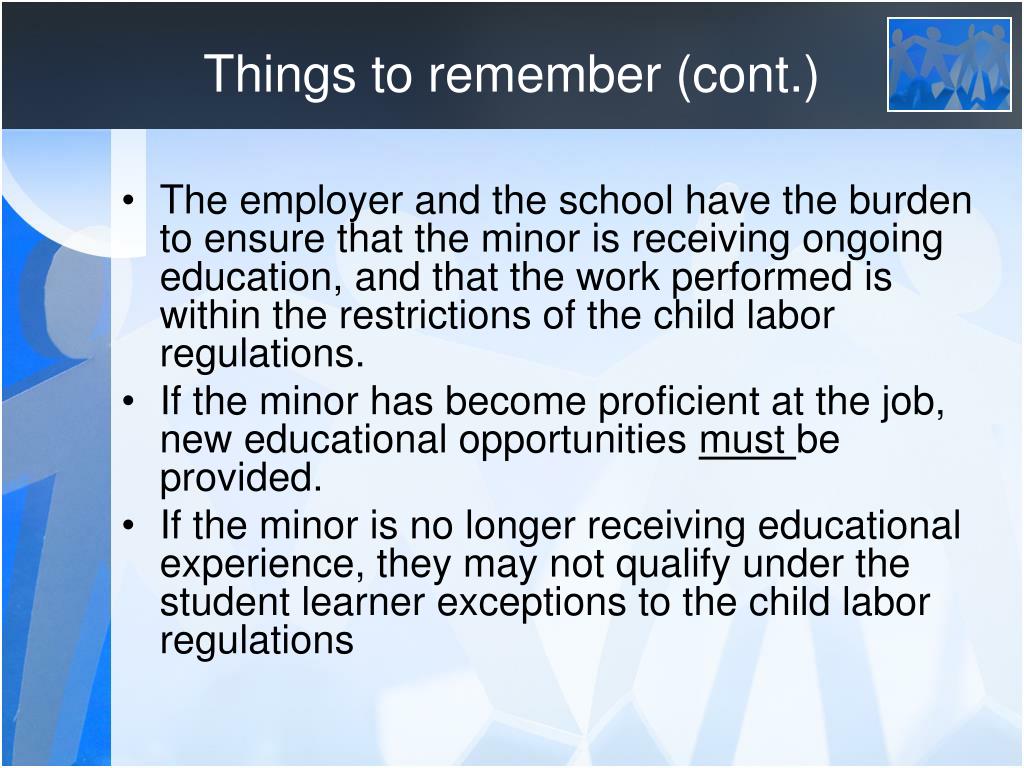 Things to remember (cont.)

• The employer and the school have the burden to ensure that the minor is receiving ongoing education, and that the work performed is within the restrictions of the child labor regulations.
• If the minor has become proficient at the job, new educational opportunities must be provided.
• If the minor is no longer receiving educational experience, they may not qualify under the student learner exceptions to the child labor regulations